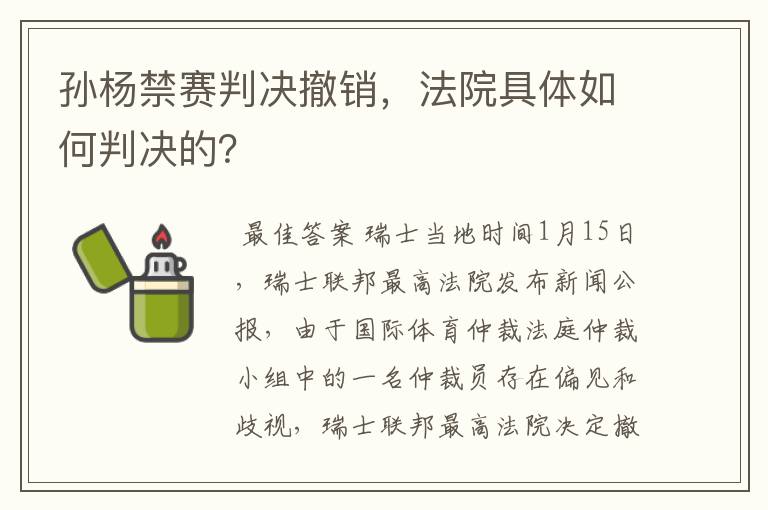 孙杨禁赛判决撤销，法院具体如何判决的?

最佳答案 瑞士当地时间1月15日，瑞士联邦最高法院发布新闻公报，由于国际体育仲裁法庭仲裁小组中的一名仲裁员存在偏见和歧视，瑞士联邦最高法院决定撤